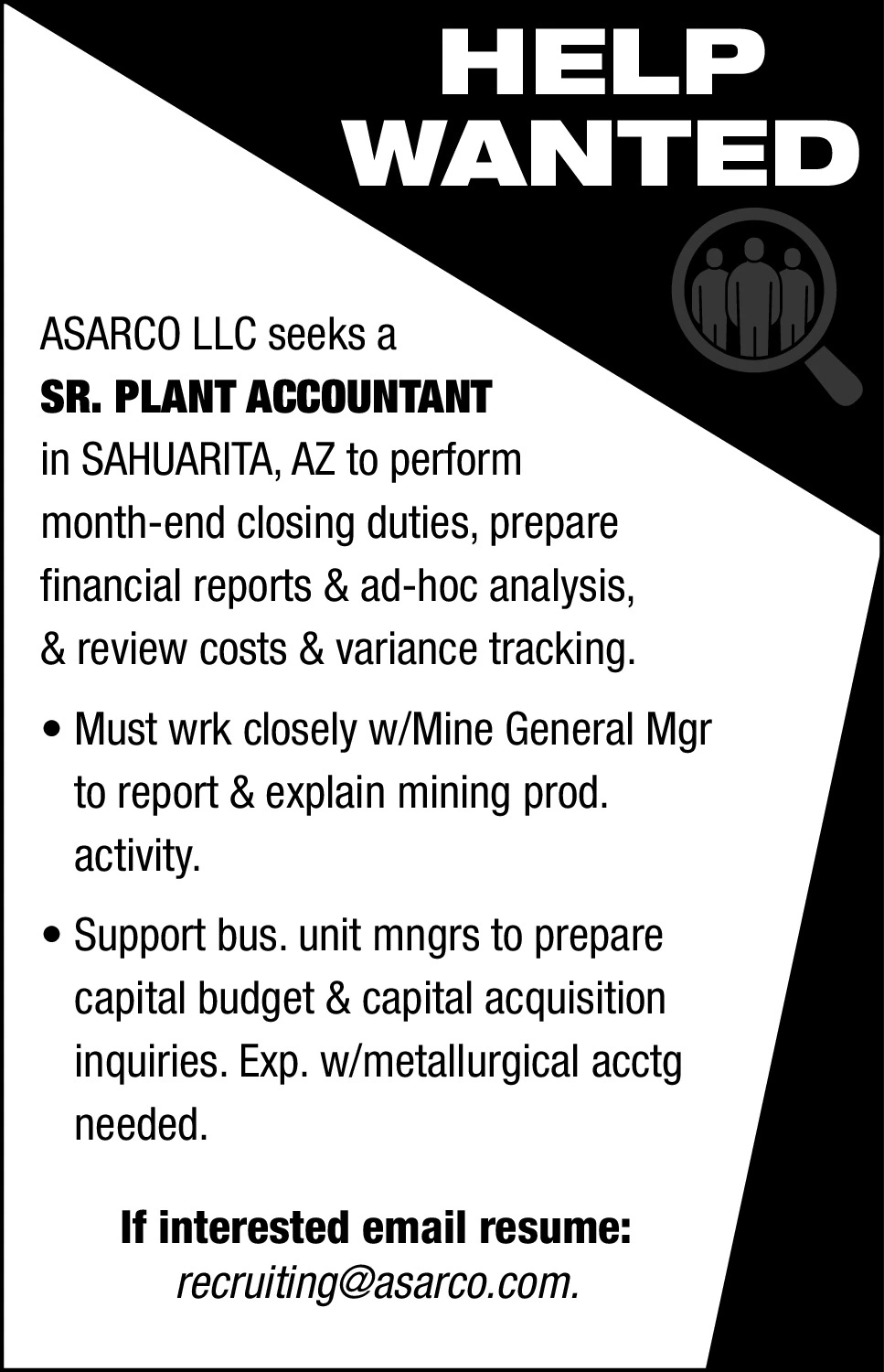 HELP WANTED

ASARCO LLC seeks a SR. PLANT ACCOUNTANT in SAHUARITA, AZ to perform month-end closing duties, prepare financial reports & ad-hoc analysis, & review costs & variance tracking.

• Must wrk closely w/Mine General Mgr to report & explain mining prod. activity.

• Support bus. unit mngrs to prepare capital budget & capital acquisition inquiries. Exp. w/metallurgical acctg needed.

If interested email resume: recruiting@asarco.com.